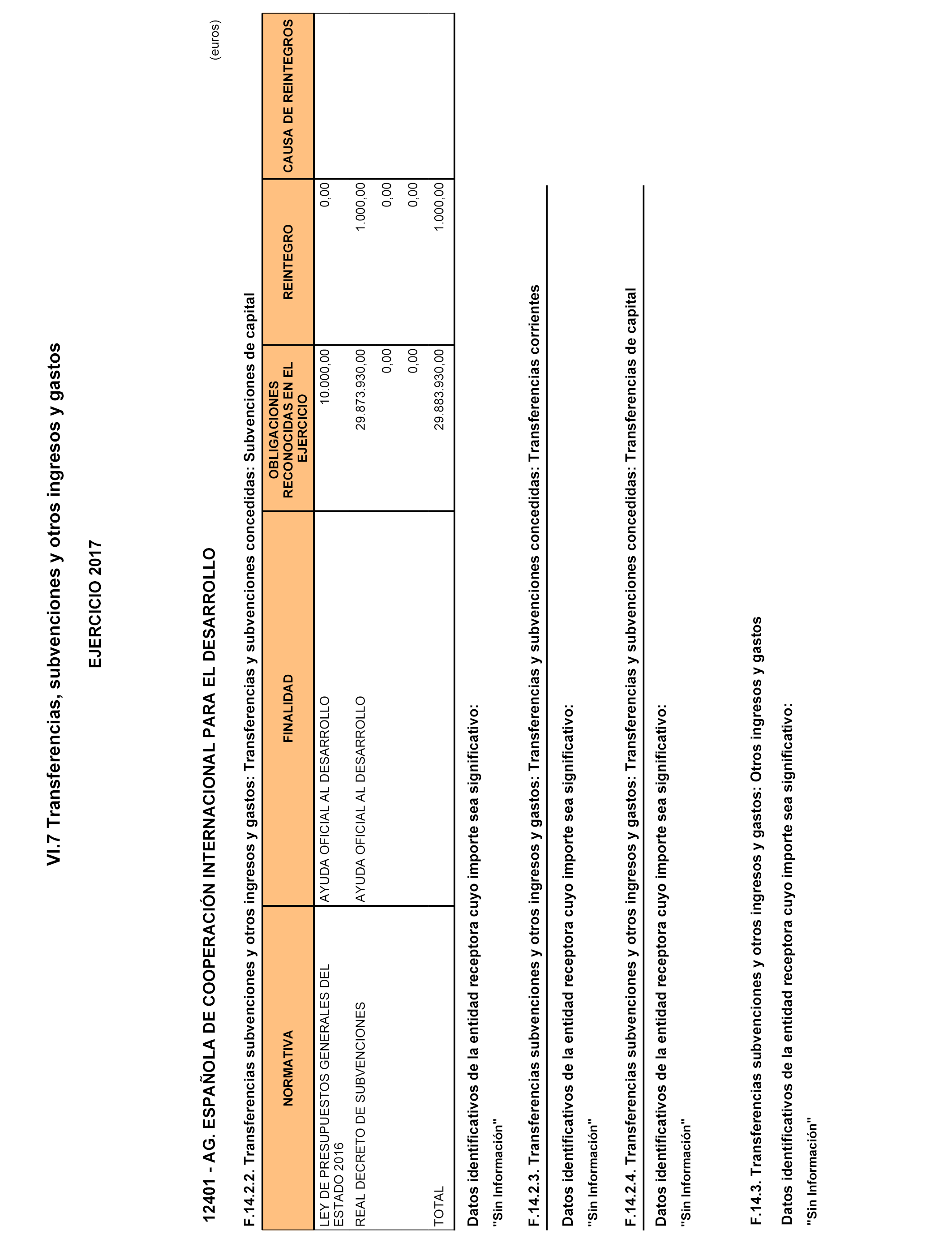 VI.7 Transferencias, subvenciones y otros ingresos y gastos

EJERCICIO 2017

12401 - AG. ESPAÑOLA DE COOPERACIÓN INTERNACIONAL PARA EL DESARROLLO

(euros)

F.14.2.2. Transferencias subvenciones y otros ingresos y gastos: Transferencias y subvenciones concedidas: Subvenciones de capital

| NORMATIVA | FINALIDAD | OBLIGACIONES RECONOCIDAS EN EL EJERCICIO | REINTEGRO | CAUSA DE REINTEGROS |
|---|---|---|---|---|
| LEY DE PRESUPUESTOS GENERALES DEL ESTADO 2016 | AYUDA OFICIAL AL DESARROLLO | 10.000,00 | 0,00 | |
| REAL DECRETO DE SUBVENCIONES | AYUDA OFICIAL AL DESARROLLO | 29.873.930,00 | 1.000,00 | |
| | | 0,00 | 0,00 | |
| | | 0,00 | 0,00 | |
| TOTAL | | 29.883.930,00 | 1.000,00 | |

Datos identificativos de la entidad receptora cuyo importe sea significativo:

"Sin Información"

F.14.2.3. Transferencias subvenciones y otros ingresos y gastos: Transferencias y subvenciones concedidas: Transferencias corrientes

Datos identificativos de la entidad receptora cuyo importe sea significativo:

"Sin Información"

F.14.2.4. Transferencias subvenciones y otros ingresos y gastos: Transferencias y subvenciones concedidas: Transferencias de capital

Datos identificativos de la entidad receptora cuyo importe sea significativo:

"Sin Información"

F.14.3. Transferencias subvenciones y otros ingresos y gastos: Otros ingresos y gastos

Datos identificativos de la entidad receptora cuyo importe sea significativo:

"Sin Información"